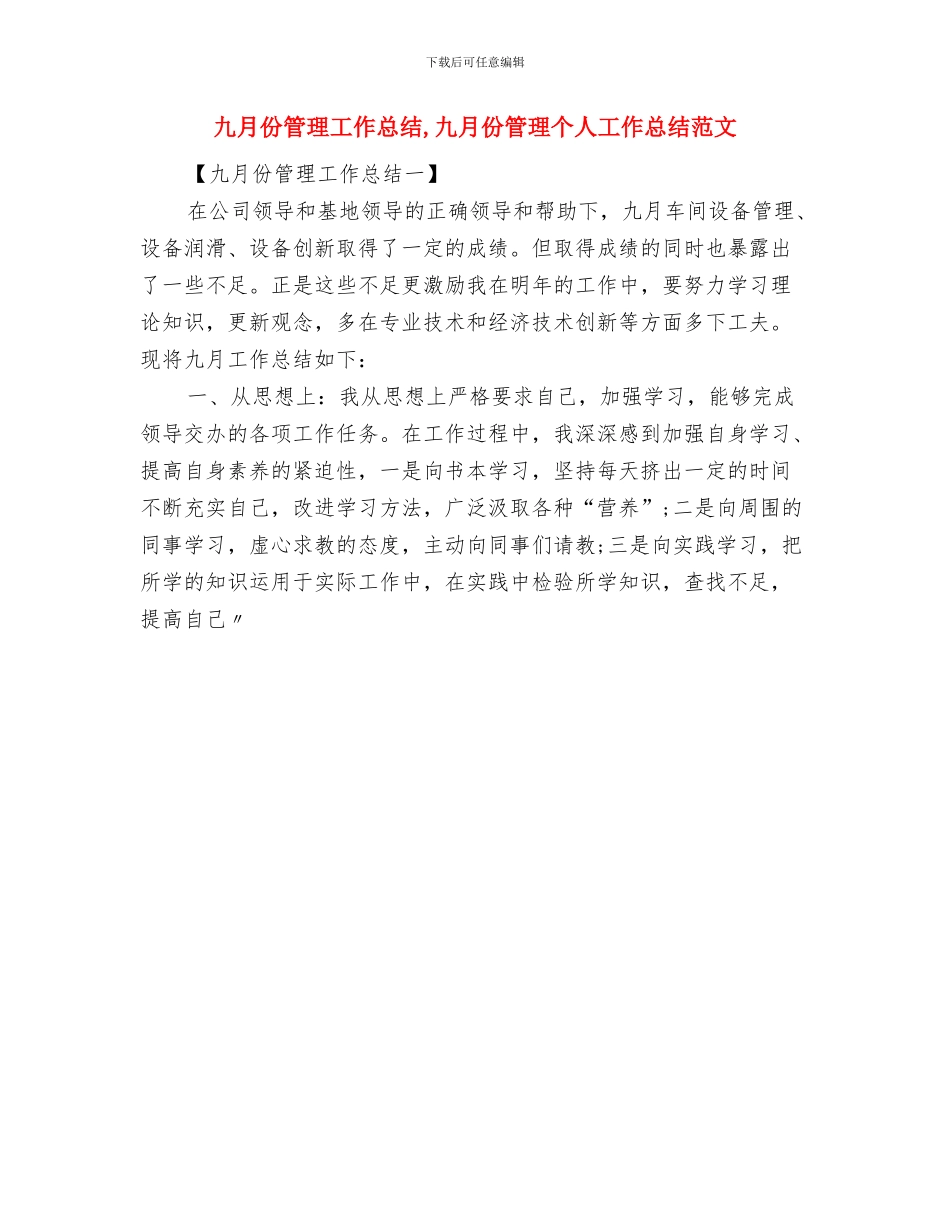 下载后可任意编辑

九月份管理工作总结,九月份管理个人工作总结范文

【九月份管理工作总结一】

在公司领导和基地领导的正确领导和帮助下，九月车间设备管理、设备润滑、设备创新取得了一定的成绩。但取得成绩的同时也暴露出了一些不足。正是这些不足更激励我在明年的工作中，要努力学习理论知识，更新观念，多在专业技术和经济技术创新等方面多下工夫。现将九月工作总结如下：

一、从思想上：我从思想上严格要求自己，加强学习，能够完成领导交办的各项工作任务。在工作过程中，我深深感到加强自身学习、提高自身素养的紧迫性，一是向书本学习，坚持每天挤出一定的时间不断充实自己，改进学习方法，广泛汲取各种“营养”;二是向周围的同事学习，虚心求教的态度，主动向同事们请教;三是向实践学习，把所学的知识运用于实际工作中，在实践中检验所学知识，查找不足，提高自己〃